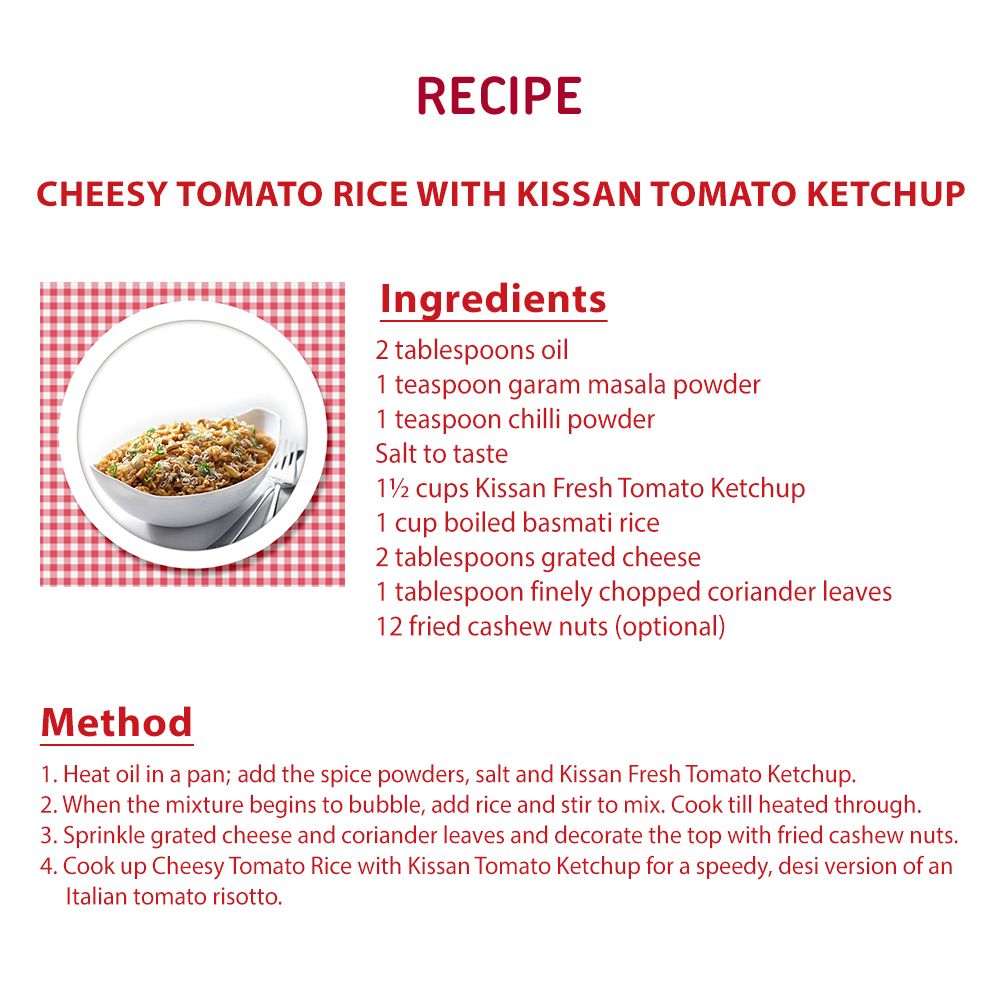 RECIPE

CHEESY TOMATO RICE WITH KISSAN TOMATO KETCHUP

Ingredients

2 tablespoons oil
1 teaspoon garam masala powder
1 teaspoon chilli powder
Salt to taste
1½ cups Kissan Fresh Tomato Ketchup
1 cup boiled basmati rice
2 tablespoons grated cheese
1 tablespoon finely chopped coriander leaves
12 fried cashew nuts (optional)

Method

1. Heat oil in a pan; add the spice powders, salt and Kissan Fresh Tomato Ketchup.
2. When the mixture begins to bubble, add rice and stir to mix. Cook till heated through.
3. Sprinkle grated cheese and coriander leaves and decorate the top with fried cashew nuts.
4. Cook up Cheesy Tomato Rice with Kissan Tomato Ketchup for a speedy, desi version of an Italian tomato risotto.